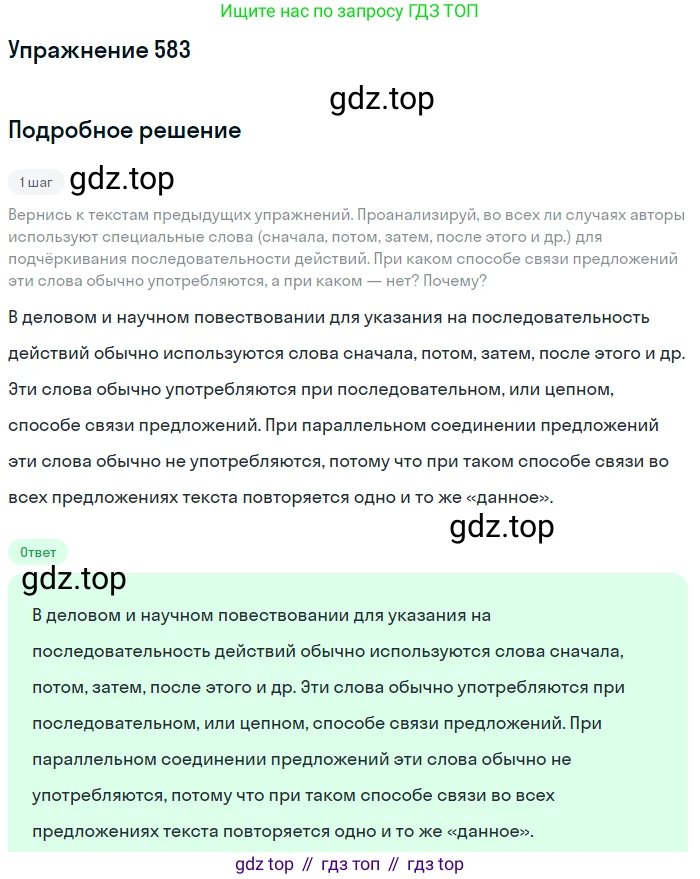 Ищите нас по запросу ГДЗ ТОП

Упражнение 583

gdz.top

Подробное решение

1 шаг gdz.top

Вернись к текстам предыдущих упражнений. Проанализируй, во всех ли случаях авторы используют специальные слова (сначала, потом, затем, после этого и др.) для подчёркивания последовательности действий. При каком способе связи предложений эти слова обычно употребляются, а при каком — нет? Почему?

В деловом и научном повествовании для указания на последовательность действий обычно используются слова сначала, потом, затем, после этого и др. Эти слова обычно употребляются при последовательном, или цепном, способе связи предложений. При параллельном соединении предложений эти слова обычно не употребляются, потому что при таком способе связи во всех предложениях текста повторяется одно и то же «данное».

gdz.top

Ответ

gdz.top

В деловом и научном повествовании для указания на последовательность действий обычно используются слова сначала, потом, затем, после этого и др. Эти слова обычно употребляются при последовательном, или цепном, способе связи предложений. При параллельном соединении предложений эти слова обычно не употребляются, потому что при таком способе связи во всех предложениях текста повторяется одно и то же «данное».

gdz top // гдз топ // гдз top